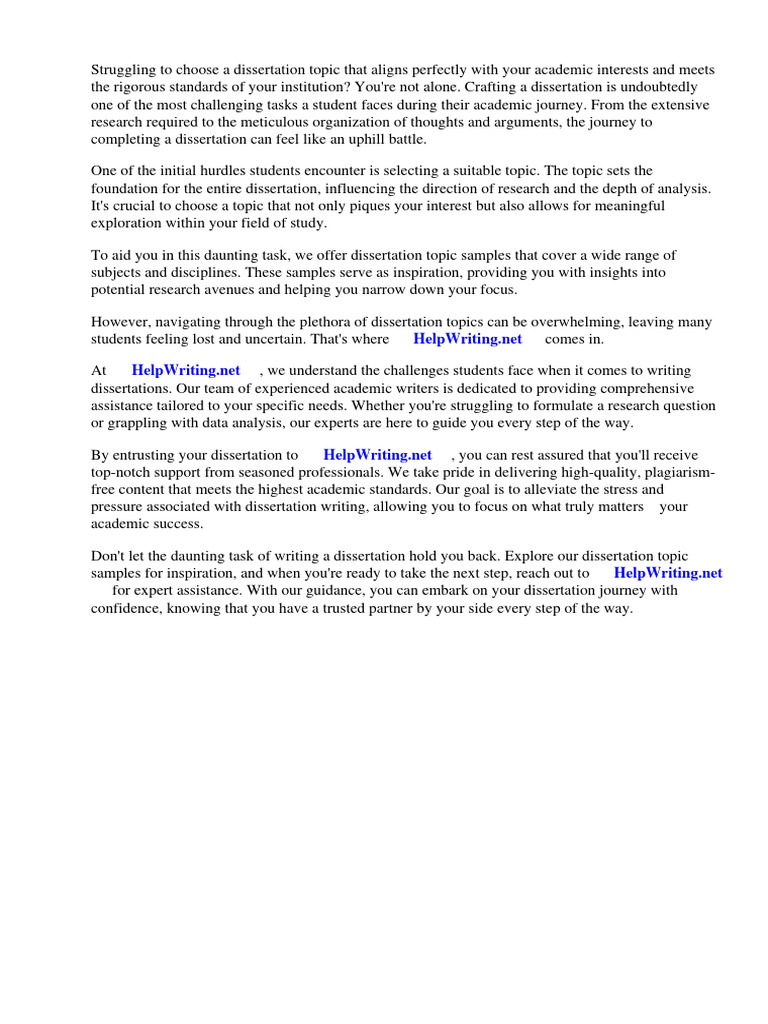 Struggling to choose a dissertation topic that aligns perfectly with your academic interests and meets the rigorous standards of your institution? You're not alone. Crafting a dissertation is undoubtedly one of the most challenging tasks a student faces during their academic journey. From the extensive research required to the meticulous organization of thoughts and arguments, the journey to completing a dissertation can feel like an uphill battle.

One of the initial hurdles students encounter is selecting a suitable topic. The topic sets the foundation for the entire dissertation, influencing the direction of research and the depth of analysis. It's crucial to choose a topic that not only piques your interest but also allows for meaningful exploration within your field of study.

To aid you in this daunting task, we offer dissertation topic samples that cover a wide range of subjects and disciplines. These samples serve as inspiration, providing you with insights into potential research avenues and helping you narrow down your focus.

However, navigating through the plethora of dissertation topics can be overwhelming, leaving many students feeling lost and uncertain. That's where HelpWriting.net comes in.

At HelpWriting.net , we understand the challenges students face when it comes to writing dissertations. Our team of experienced academic writers is dedicated to providing comprehensive assistance tailored to your specific needs. Whether you're struggling to formulate a research question or grappling with data analysis, our experts are here to guide you every step of the way.

By entrusting your dissertation to HelpWriting.net , you can rest assured that you'll receive top-notch support from seasoned professionals. We take pride in delivering high-quality, plagiarism-free content that meets the highest academic standards. Our goal is to alleviate the stress and pressure associated with dissertation writing, allowing you to focus on what truly matters your academic success.

Don't let the daunting task of writing a dissertation hold you back. Explore our dissertation topic samples for inspiration, and when you're ready to take the next step, reach out to HelpWriting.net for expert assistance. With our guidance, you can embark on your dissertation journey with confidence, knowing that you have a trusted partner by your side every step of the way.